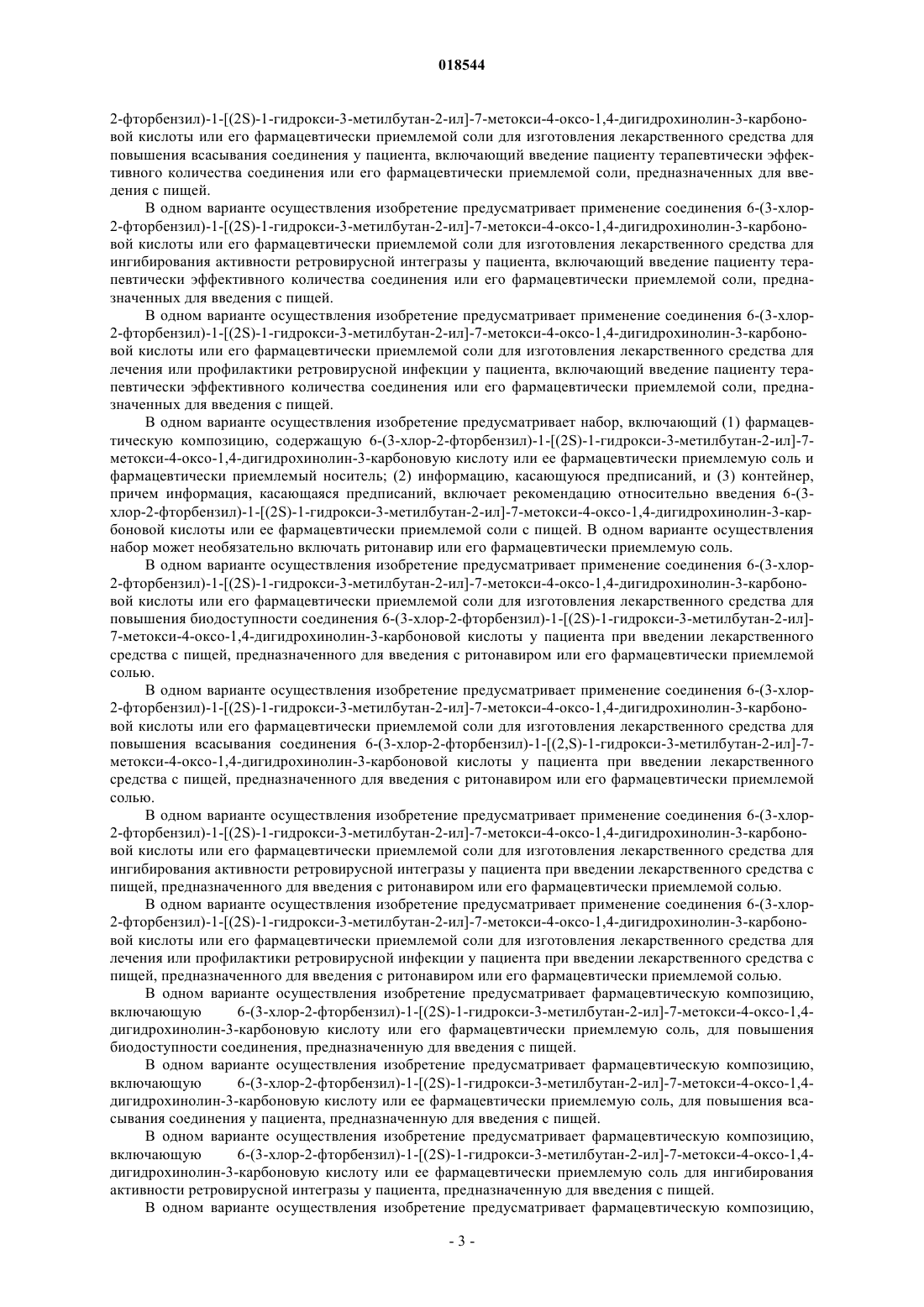 018544

2-фторбензил)-1-[(2S)-1-гидрокси-3-метилбутан-2-ил]-7-метокси-4-оксо-1,4-дигидрохинолин-3-карбоновой кислоты или его фармацевтически приемлемой соли для изготовления лекарственного средства для повышения всасывания соединения у пациента, включающий введение пациенту терапевтически эффективного количества соединения или его фармацевтически приемлемой соли, предназначенных для введения с пищей.

В одном варианте осуществления изобретение предусматривает применение соединения 6-(3-хлор-2-фторбензил)-1-[(2S)-1-гидрокси-3-метилбутан-2-ил]-7-метокси-4-оксо-1,4-дигидрохинолин-3-карбоновой кислоты или его фармацевтически приемлемой соли для изготовления лекарственного средства для ингибирования активности ретровирусной интегразы у пациента, включающий введение пациенту терапевтически эффективного количества соединения или его фармацевтически приемлемой соли, предназначенных для введения с пищей.

В одном варианте осуществления изобретение предусматривает применение соединения 6-(3-хлор-2-фторбензил)-1-[(2S)-1-гидрокси-3-метилбутан-2-ил]-7-метокси-4-оксо-1,4-дигидрохинолин-3-карбоновой кислоты или его фармацевтически приемлемой соли для изготовления лекарственного средства для лечения или профилактики ретровирусной инфекции у пациента, включающий введение пациенту терапевтически эффективного количества соединения или его фармацевтически приемлемой соли, предназначенных для введения с пищей.

В одном варианте осуществления изобретение предусматривает набор, включающий (1) фармацевтическую композицию, содержащую 6-(3-хлор-2-фторбензил)-1-[(2S)-1-гидрокси-3-метилбутан-2-ил]-7-метокси-4-оксо-1,4-дигидрохинолин-3-карбоновую кислоту или ее фармацевтически приемлемую соль и фармацевтически приемлемый носитель; (2) информацию, касающуюся предписаний, и (3) контейнер, причем информация, касающаяся предписаний, включает рекомендацию относительно введения 6-(3-хлор-2-фторбензил)-1-[(2S)-1-гидрокси-3-метилбутан-2-ил]-7-метокси-4-оксо-1,4-дигидрохинолин-3-карбоновой кислоты или ее фармацевтически приемлемой соли с пищей. В одном варианте осуществления набор может необязательно включать ритонавир или его фармацевтически приемлемую соль.

В одном варианте осуществления изобретение предусматривает применение соединения 6-(3-хлор-2-фторбензил)-1-[(2S)-1-гидрокси-3-метилбутан-2-ил]-7-метокси-4-оксо-1,4-дигидрохинолин-3-карбоновой кислоты или его фармацевтически приемлемой соли для изготовления лекарственного средства для повышения биодоступности соединения 6-(3-хлор-2-фторбензил)-1-[(2S)-1-гидрокси-3-метилбутан-2-ил]-7-метокси-4-оксо-1,4-дигидрохинолин-3-карбоновой кислоты у пациента при введении лекарственного средства с пищей, предназначенного для введения с ритонавиром или его фармацевтически приемлемой солью.

В одном варианте осуществления изобретение предусматривает применение соединения 6-(3-хлор-2-фторбензил)-1-[(2S)-1-гидрокси-3-метилбутан-2-ил]-7-метокси-4-оксо-1,4-дигидрохинолин-3-карбоновой кислоты или его фармацевтически приемлемой соли для изготовления лекарственного средства для повышения всасывания соединения 6-(3-хлор-2-фторбензил)-1-[(2,S)-1-гидрокси-3-метилбутан-2-ил]-7-метокси-4-оксо-1,4-дигидрохинолин-3-карбоновой кислоты у пациента при введении лекарственного средства с пищей, предназначенного для введения с ритонавиром или его фармацевтически приемлемой солью.

В одном варианте осуществления изобретение предусматривает применение соединения 6-(3-хлор-2-фторбензил)-1-[(2S)-1-гидрокси-3-метилбутан-2-ил]-7-метокси-4-оксо-1,4-дигидрохинолин-3-карбоновой кислоты или его фармацевтически приемлемой соли для изготовления лекарственного средства для ингибирования активности ретровирусной интегразы у пациента при введении лекарственного средства с пищей, предназначенного для введения с ритонавиром или его фармацевтически приемлемой солью.

В одном варианте осуществления изобретение предусматривает применение соединения 6-(3-хлор-2-фторбензил)-1-[(2S)-1-гидрокси-3-метилбутан-2-ил]-7-метокси-4-оксо-1,4-дигидрохинолин-3-карбоновой кислоты или его фармацевтически приемлемой соли для изготовления лекарственного средства для лечения или профилактики ретровирусной инфекции у пациента при введении лекарственного средства с пищей, предназначенного для введения с ритонавиром или его фармацевтически приемлемой солью.

В одном варианте осуществления изобретение предусматривает фармацевтическую композицию, включающую 6-(3-хлор-2-фторбензил)-1-[(2S)-1-гидрокси-3-метилбутан-2-ил]-7-метокси-4-оксо-1,4-дигидрохинолин-3-карбоновую кислоту или его фармацевтически приемлемую соль, для повышения биодоступности соединения, предназначенную для введения с пищей.

В одном варианте осуществления изобретение предусматривает фармацевтическую композицию, включающую 6-(3-хлор-2-фторбензил)-1-[(2S)-1-гидрокси-3-метилбутан-2-ил]-7-метокси-4-оксо-1,4-дигидрохинолин-3-карбоновую кислоту или ее фармацевтически приемлемую соль, для повышения всасывания соединения у пациента, предназначенную для введения с пищей.

В одном варианте осуществления изобретение предусматривает фармацевтическую композицию, включающую 6-(3-хлор-2-фторбензил)-1-[(2S)-1-гидрокси-3-метилбутан-2-ил]-7-метокси-4-оксо-1,4-дигидрохинолин-3-карбоновую кислоту или ее фармацевтически приемлемую соль для ингибирования активности ретровирусной интегразы у пациента, предназначенную для введения с пищей.

В одном варианте осуществления изобретение предусматривает фармацевтическую композицию,

- 3 -